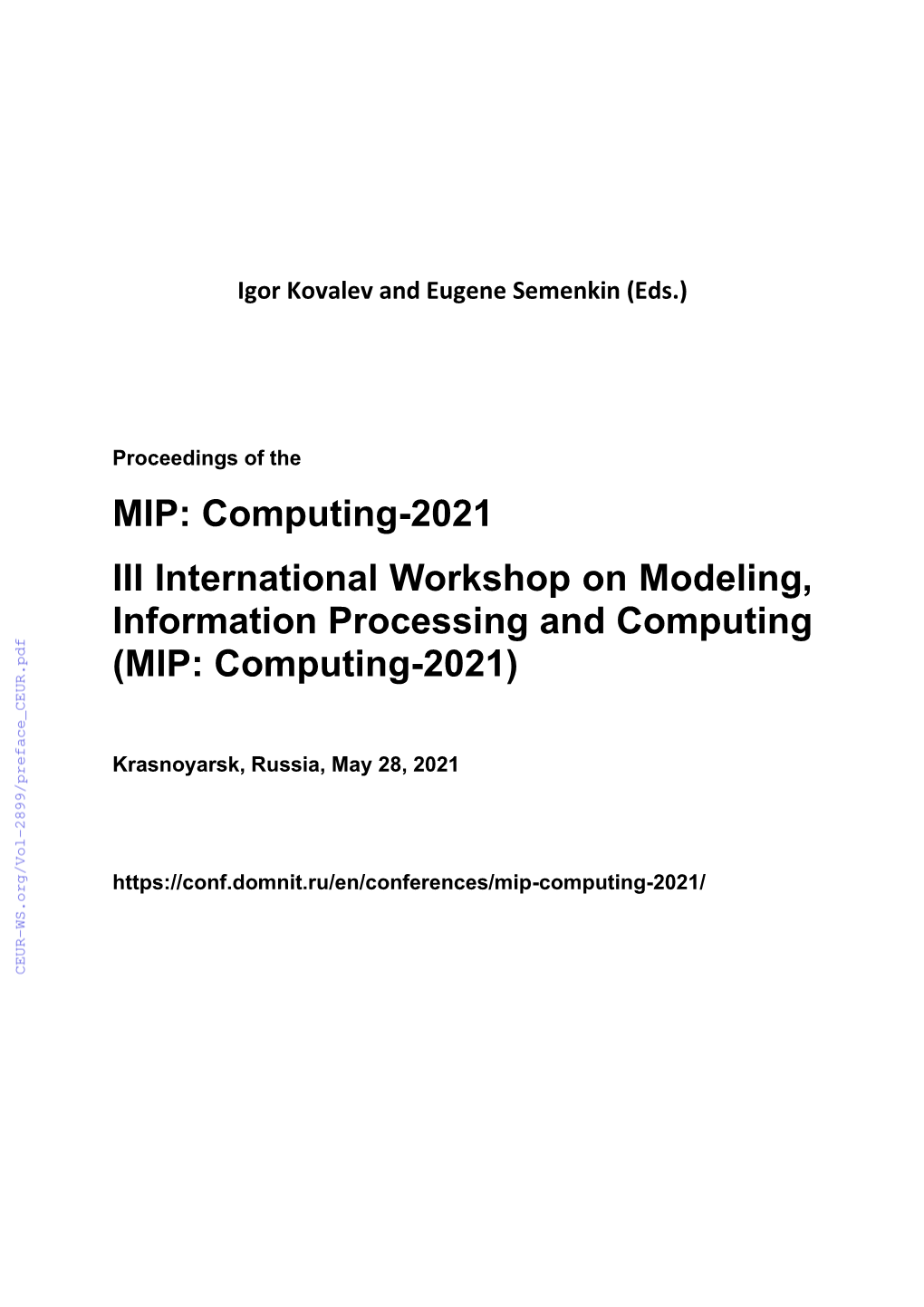 Igor Kovalev and Eugene Semenkin (Eds.)

Proceedings of the

MIP: Computing-2021

III International Workshop on Modeling, Information Processing and Computing (MIP: Computing-2021)

Krasnoyarsk, Russia, May 28, 2021

https://conf.domnit.ru/en/conferences/mip-computing-2021/

CEUR-WS.org/Vol-2899/preface_CEUR.pdf